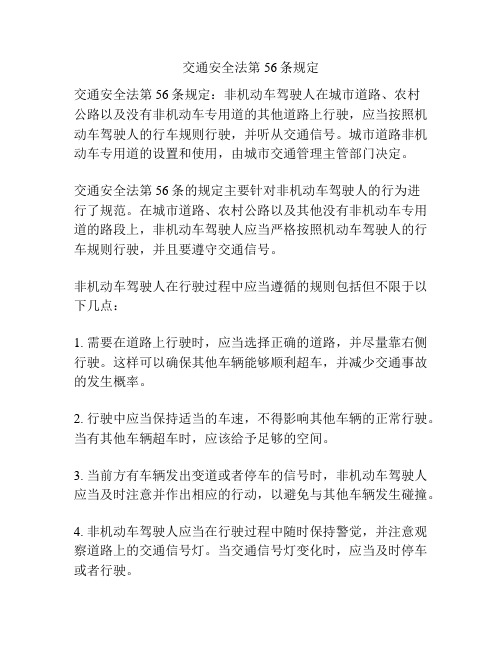 交通安全法第 56 条规定

交通安全法第 56 条规定：非机动车驾驶人在城市道路、农村公路以及没有非机动车专用道的其他道路上行驶，应当按照机动车驾驶人的行车规则行驶，并听从交通信号。城市道路非机动车专用道的设置和使用，由城市交通管理主管部门决定。

交通安全法第 56 条的规定主要针对非机动车驾驶人的行为进行了规范。在城市道路、农村公路以及其他没有非机动车专用道的路段上，非机动车驾驶人应当严格按照机动车驾驶人的行车规则行驶，并且要遵守交通信号。

非机动车驾驶人在行驶过程中应当遵循的规则包括但不限于以下几点：

1. 需要在道路上行驶时，应当选择正确的道路，并尽量靠右侧行驶。这样可以确保其他车辆能够顺利超车，并减少交通事故的发生概率。

2. 行驶中应当保持适当的车速，不得影响其他车辆的正常行驶。当有其他车辆超车时，应该给予足够的空间。

3. 当前方有车辆发出变道或者停车的信号时，非机动车驾驶人应当及时注意并作出相应的行动，以避免与其他车辆发生碰撞。

4. 非机动车驾驶人应当在行驶过程中随时保持警觉，并注意观察道路上的交通信号灯。当交通信号灯变化时，应当及时停车或者行驶。